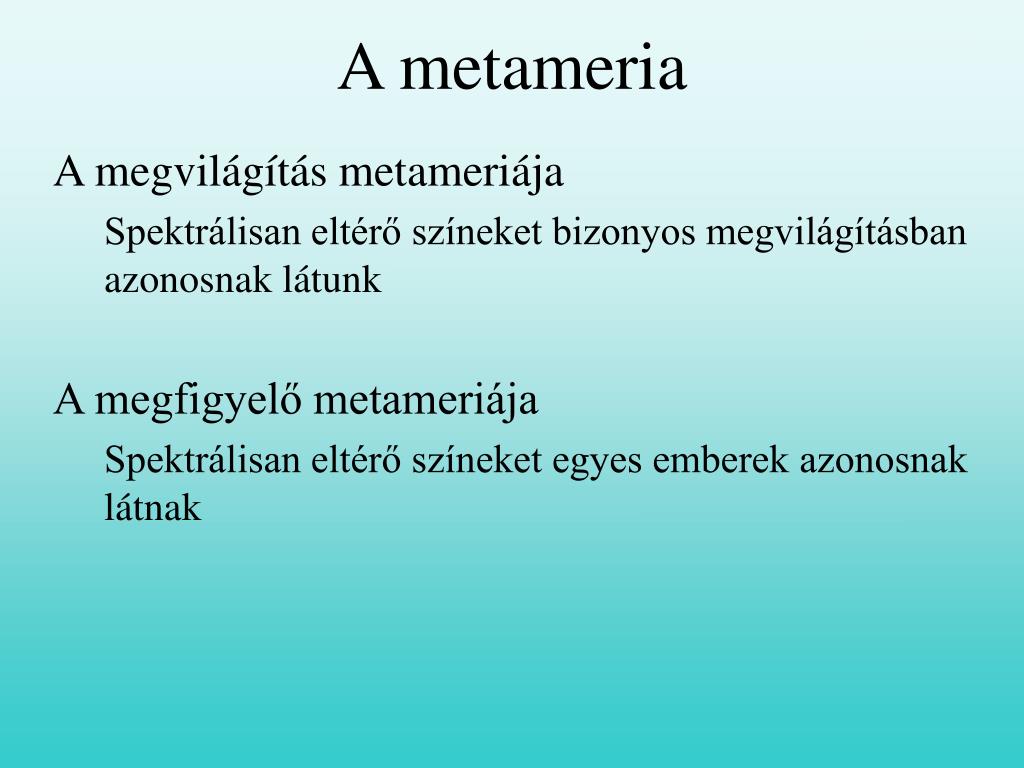 A metameria

A megvilágítás metameriája

Spektrálisan eltérő színeket bizonyos megvilágításban azonosnak látunk

A megfigyelő metameriája

Spektrálisan eltérő színeket egyes emberek azonosnak látnak